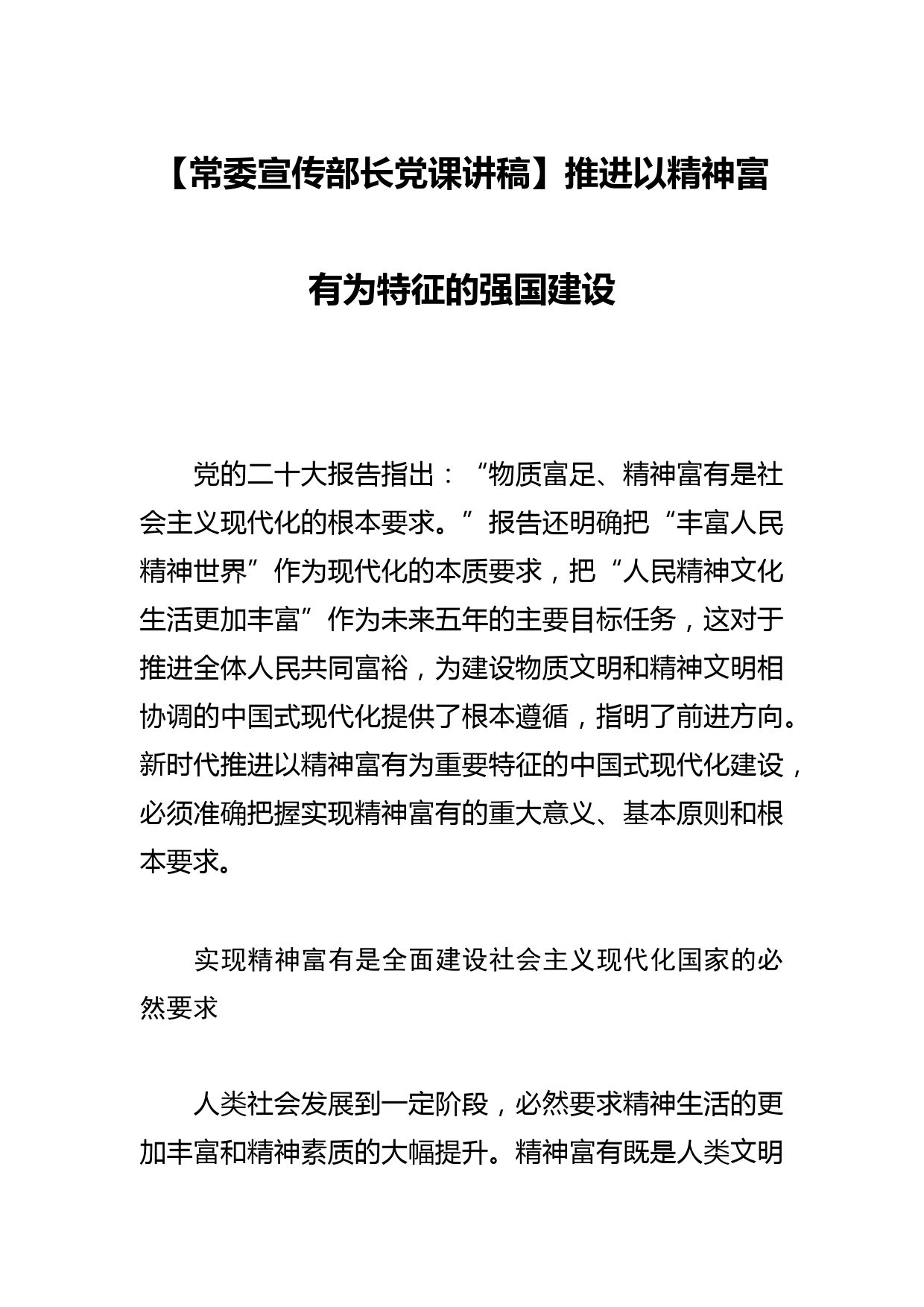 【常委宣传部长党课讲稿】推进以精神富有为特征的强国建设

党的二十大报告指出：“物质富足、精神富有是社会主义现代化的根本要求。”报告还明确把“丰富人民精神世界”作为现代化的本质要求，把“人民精神文化生活更加丰富”作为未来五年的主要目标任务，这对于推进全体人民共同富裕，为建设物质文明和精神文明相协调的中国式现代化提供了根本遵循，指明了前进方向。新时代推进以精神富有为重要特征的中国式现代化建设，必须准确把握实现精神富有的重大意义、基本原则和根本要求。

实现精神富有是全面建设社会主义现代化国家的必然要求

人类社会发展到一定阶段，必然要求精神生活的更加丰富和精神素质的大幅提升。精神富有既是人类文明